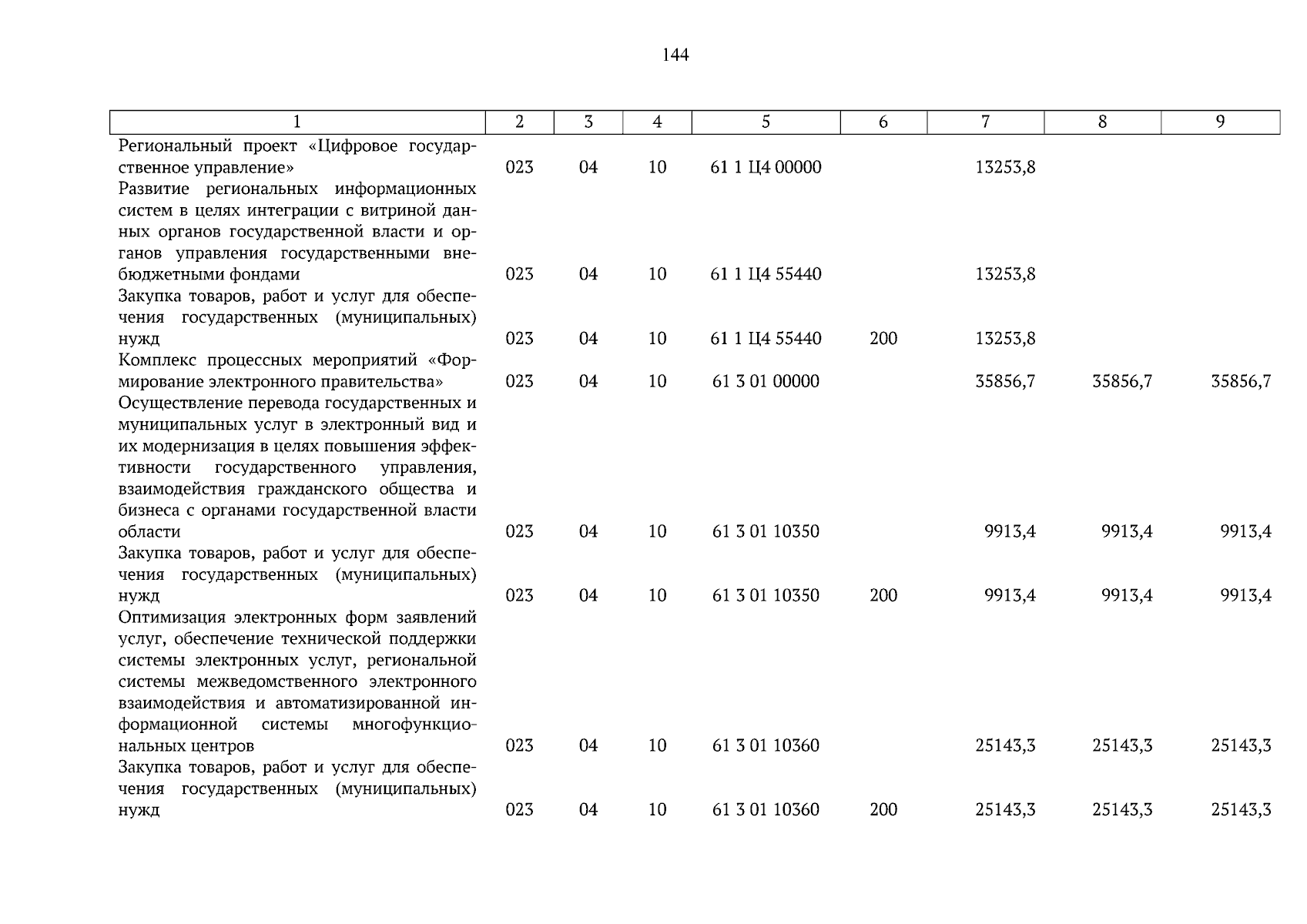 144

| 1 | 2 | 3 | 4 | 5 | 6 | 7 | 8 | 9 |
|---|---|---|---|---|---|---|---|---|
| Региональный проект «Цифровое государственное управление» | 023 | 04 | 10 | 61 1 Ц4 00000 | | 13253,8 | | |
| Развитие региональных информационных систем в целях интеграции с витриной данных органов государственной власти и органов управления государственными внебюджетными фондами | 023 | 04 | 10 | 61 1 Ц4 55440 | | 13253,8 | | |
| Закупка товаров, работ и услуг для обеспечения государственных (муниципальных) нужд | 023 | 04 | 10 | 61 1 Ц4 55440 | 200 | 13253,8 | | |
| Комплекс процессных мероприятий «Формирование электронного правительства» | 023 | 04 | 10 | 61 3 01 00000 | | 35856,7 | 35856,7 | 35856,7 |
| Осуществление перевода государственных и муниципальных услуг в электронный вид и их модернизация в целях повышения эффективности государственного управления, взаимодействия гражданского общества и бизнеса с органами государственной власти области | 023 | 04 | 10 | 61 3 01 10350 | | 9913,4 | 9913,4 | 9913,4 |
| Закупка товаров, работ и услуг для обеспечения государственных (муниципальных) нужд | 023 | 04 | 10 | 61 3 01 10350 | 200 | 9913,4 | 9913,4 | 9913,4 |
| Оптимизация электронных форм заявлений услуг, обеспечение технической поддержки системы электронных услуг, региональной системы межведомственного электронного взаимодействия и автоматизированной информационной системы многофункциональных центров | 023 | 04 | 10 | 61 3 01 10360 | | 25143,3 | 25143,3 | 25143,3 |
| Закупка товаров, работ и услуг для обеспечения государственных (муниципальных) нужд | 023 | 04 | 10 | 61 3 01 10360 | 200 | 25143,3 | 25143,3 | 25143,3 |